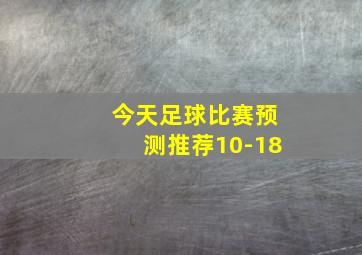 今天足球比赛预测推荐10-18